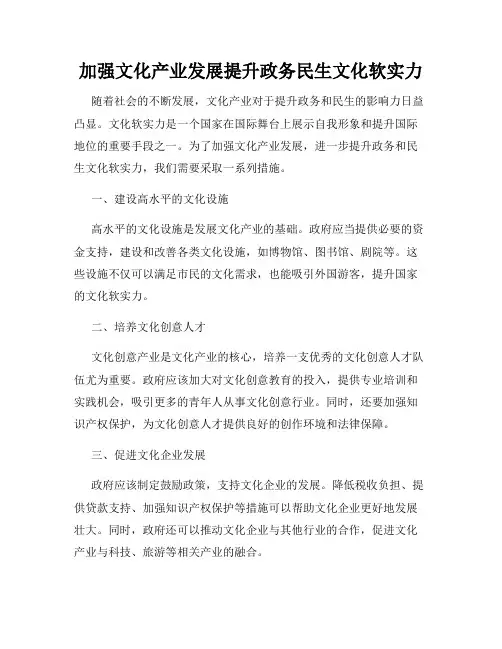 加强文化产业发展提升政务民生文化软实力

随着社会的不断发展，文化产业对于提升政务和民生的影响力日益凸显。文化软实力是一个国家在国际舞台上展示自我形象和提升国际地位的重要手段之一。为了加强文化产业发展，进一步提升政务和民生文化软实力，我们需要采取一系列措施。

一、建设高水平的文化设施

高水平的文化设施是发展文化产业的基础。政府应当提供必要的资金支持，建设和改善各类文化设施，如博物馆、图书馆、剧院等。这些设施不仅可以满足市民的文化需求，也能吸引外国游客，提升国家的文化软实力。

二、培养文化创意人才

文化创意产业是文化产业的核心，培养一支优秀的文化创意人才队伍尤为重要。政府应该加大对文化创意教育的投入，提供专业培训和实践机会，吸引更多的青年人从事文化创意行业。同时，还要加强知识产权保护，为文化创意人才提供良好的创作环境和法律保障。

三、促进文化企业发展

政府应该制定鼓励政策，支持文化企业的发展。降低税收负担、提供贷款支持、加强知识产权保护等措施可以帮助文化企业更好地发展壮大。同时，政府还可以推动文化企业与其他行业的合作，促进文化产业与科技、旅游等相关产业的融合。